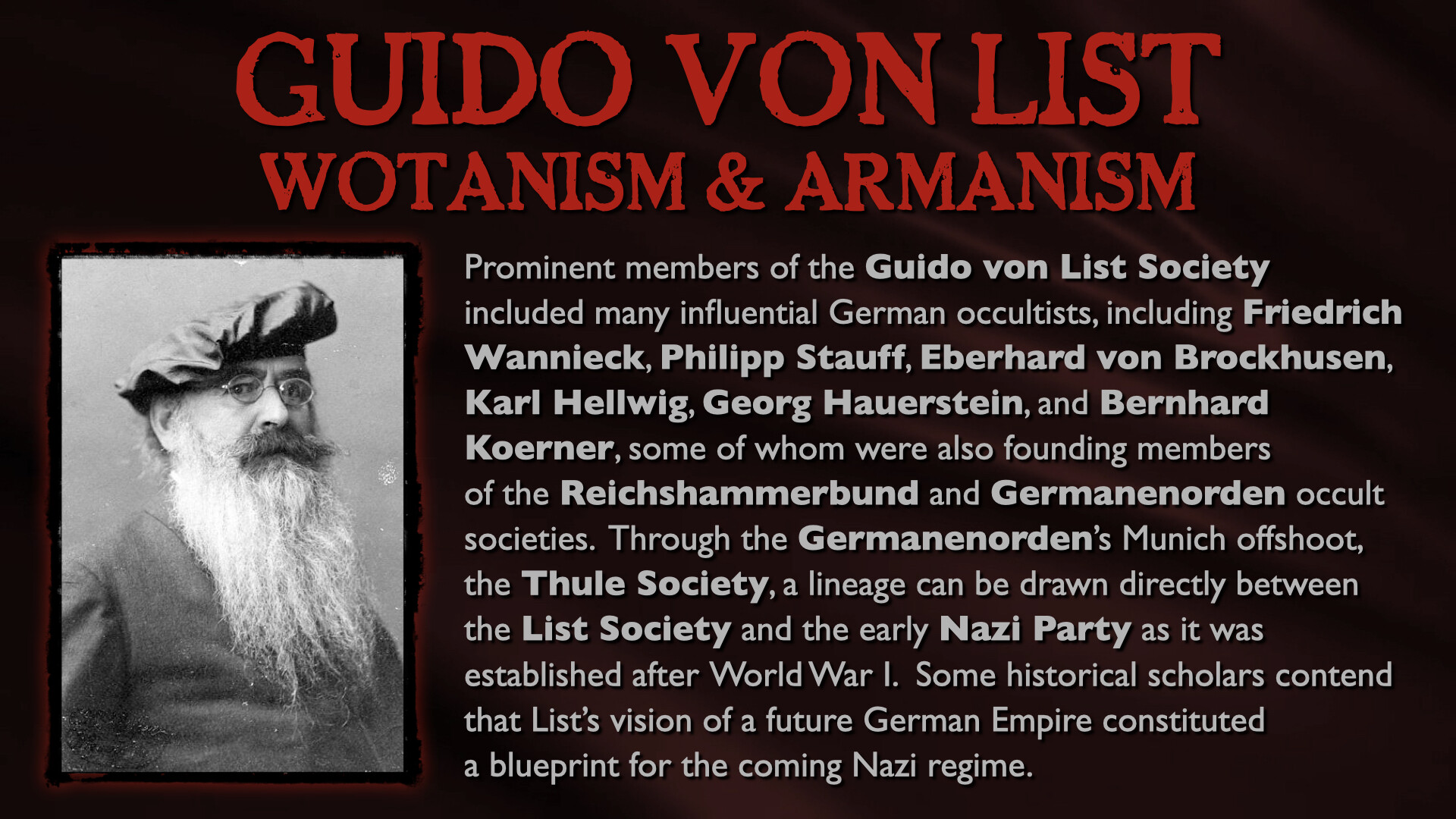 GUIDO VON LIST
WOTANISM & ARMANISM

Prominent members of the Guido von List Society included many influential German occultists, including Friedrich Wannieck, Philipp Stauff, Eberhard von Brockhusen, Karl Hellwig, Georg Hauerstein, and Bernhard Koerner, some of whom were also founding members of the Reichshammerbund and Germanenorden occult societies. Through the Germanenorden's Munich offshoot, the Thule Society, a lineage can be drawn directly between the List Society and the early Nazi Party as it was established after World War I. Some historical scholars contend that List's vision of a future German Empire constituted a blueprint for the coming Nazi regime.